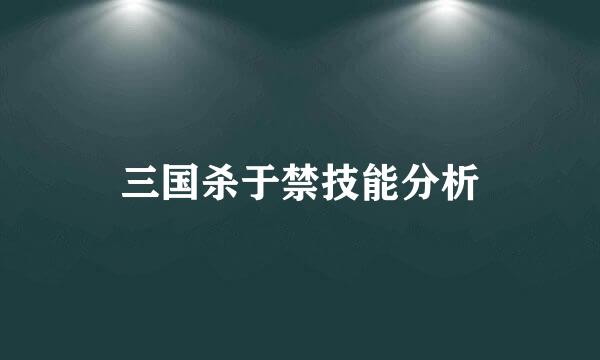 三国杀于禁技能分析